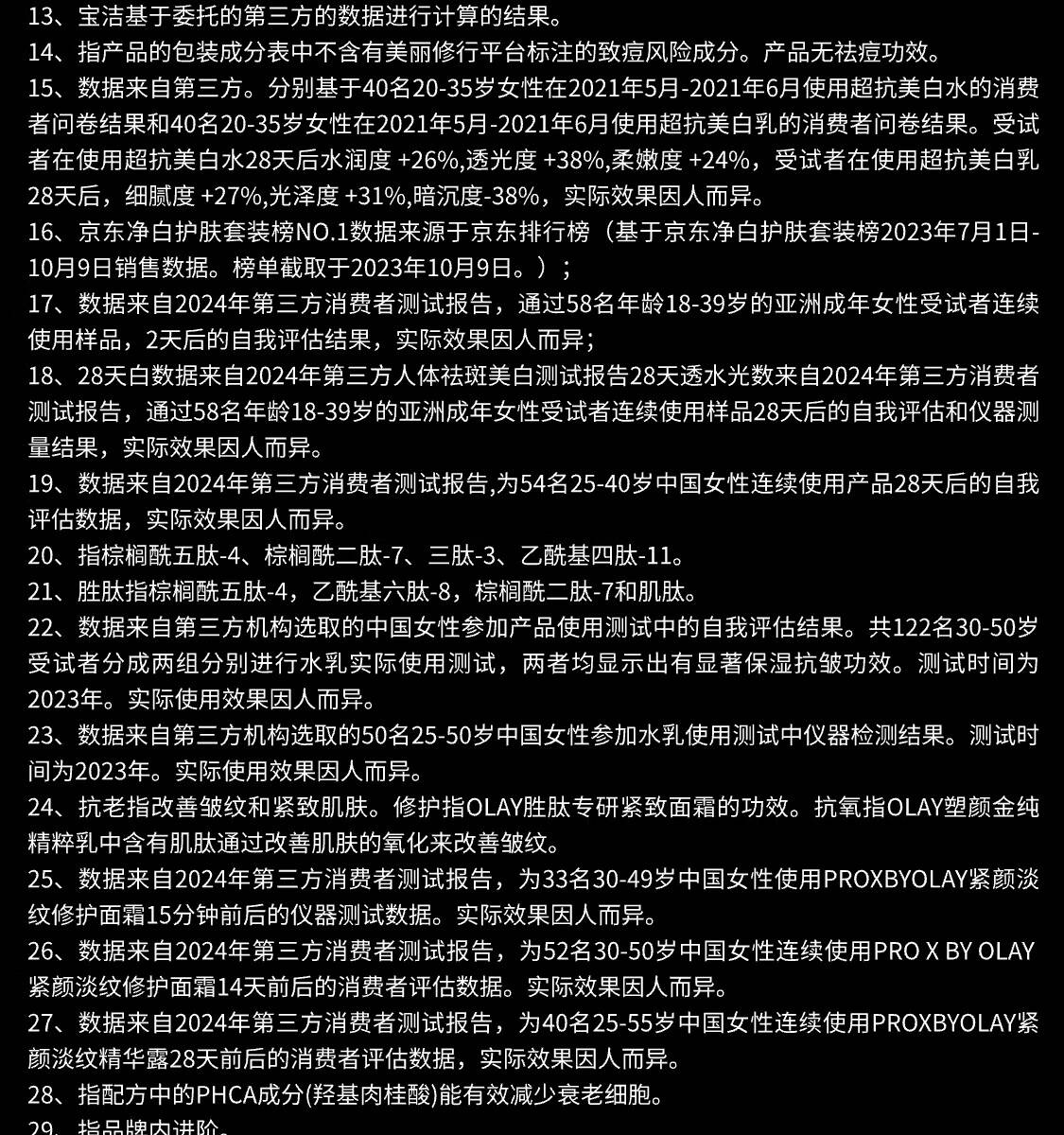 13、宝洁基于委托的第三方的数据进行计算的结果。
14、指产品的包装成分表中不含有美丽修行平台标注的致痘风险成分。产品无祛痘功效。
15、数据来自第三方。分别基于40名20-35岁女性在2021年5月-2021年6月使用超抗美白水的消费者问卷结果和40名20-35岁女性在2021年5月-2021年6月使用超抗美白乳的消费者问卷结果。受试者在使用超抗美白水28天后水润度 +26%,透光度 +38%,柔嫩度 +24%，受试者在使用超抗美白乳28天后，细腻度 +27%,光泽度 +31%,暗沉度-38%，实际效果因人而异。
16、京东净白护肤套装榜NO.1数据来源于京东排行榜（基于京东净白护肤套装榜2023年7月1日-10月9日销售数据。榜单截取于2023年10月9日。）；
17、数据来自2024年第三方消费者测试报告，通过58名年龄18-39岁的亚洲成年女性受试者连续使用样品，2天后的自我评估结果，实际效果因人而异；
18、28天白数据来自2024年第三方人体祛斑美白测试报告28天透水光数来自2024年第三方消费者测试报告，通过58名年龄18-39岁的亚洲成年女性受试者连续使用样品28天后的自我评估和仪器测量结果，实际效果因人而异。
19、数据来自2024年第三方消费者测试报告,为54名25-40岁中国女性连续使用产品28天后的自我评估数据，实际效果因人而异。
20、指棕榈酰五肽-4、棕榈酰二肽-7、三肽-3、乙酰基四肽-11。
21、胜肽指棕榈酰五肽-4，乙酰基六肽-8，棕榈酰二肽-7和肌肽。
22、数据来自第三方机构选取的中国女性参加产品使用测试中的自我评估结果。共122名30-50岁受试者分成两组分别进行水乳实际使用测试，两者均显示出有显著保湿抗皱功效。测试时间为2023年。实际使用效果因人而异。
23、数据来自第三方机构选取的50名25-50岁中国女性参加水乳使用测试中仪器检测结果。测试时间为2023年。实际使用效果因人而异。
24、抗老指改善皱纹和紧致肌肤。修护指OLAY胜肽专研紧致面霜的功效。抗氧指OLAY塑颜金纯精粹乳中含有肌肽通过改善肌肤的氧化来改善皱纹。
25、数据来自2024年第三方消费者测试报告，为33名30-49岁中国女性使用PROXBYOLAY紧颜淡纹修护面霜15分钟前后的仪器测试数据。实际效果因人而异。
26、数据来自2024年第三方消费者测试报告，为52名30-50岁中国女性连续使用PRO X BY OLAY紧颜淡纹修护面霜14天前后的消费者评估数据。实际效果因人而异。
27、数据来自2024年第三方消费者测试报告，为40名25-55岁中国女性连续使用PROXBYOLAY紧颜淡纹精华露28天前后的消费者评估数据，实际效果因人而异。
28、指配方中的PHCA成分(羟基肉桂酸)能有效减少衰老细胞。
29、指品牌内进阶。